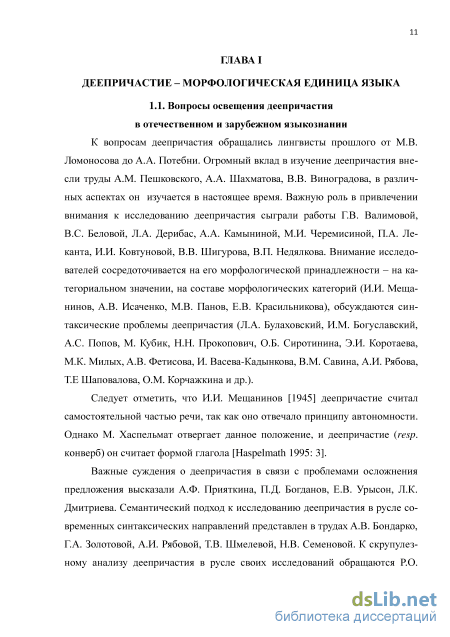 11

ГЛАВА I

ДЕЕПРИЧАСТИЕ – МОРФОЛОГИЧЕСКАЯ ЕДИНИЦА ЯЗЫКА

1.1. Вопросы освещения деепричастия в отечественном и зарубежном языкознании

К вопросам деепричастия обращались лингвисты прошлого от М.В. Ломоносова до А.А. Потебни. Огромный вклад в изучение деепричастия внесли труды А.М. Пешковского, А.А. Шахматова, В.В. Виноградова, в различных аспектах он изучается в настоящее время. Важную роль в привлечении внимания к исследованию деепричастия сыграли работы Г.В. Валимовой, В.С. Беловой, Л.А. Дерибас, А.А. Камыниной, М.И. Черемисиной, П.А. Леканта, И.И. Ковтуновой, В.В. Шигурова, В.П. Недялкова. Внимание исследователей сосредоточивается на его морфологической принадлежности – на категориальном значении, на составе морфологических категорий (И.И. Мещанинов, А.В. Исаченко, М.В. Панов, Е.В. Красильникова), обсуждаются синтаксические проблемы деепричастия (Л.А. Булаховский, И.М. Богуславский, А.С. Попов, М. Кубик, Н.Н. Прокопович, О.Б. Сиротинина, Э.И. Коротаева, М.К. Милых, А.В. Фетисова, И. Васева-Кадынкова, В.М. Савина, А.И. Рябова, Т.Е Шаповалова, О.М. Корчажкина и др.).

Следует отметить, что И.И. Мещанинов [1945] деепричастие считал самостоятельной частью речи, так как оно отвечало принципу автономности. Однако М. Хаспельмат отвергает данное положение, и деепричастие (resp. конверб) он считает формой глагола [Haspelmath 1995: 3].

Важные суждения о деепричастия в связи с проблемами осложнения предложения высказали А.Ф. Прияткина, П.Д. Богданов, Е.В. Урысон, Л.К. Дмитриева. Семантический подход к исследованию деепричастия в русле современных синтаксических направлений представлен в трудах А.В. Бондарко, Г.А. Золотовой, А.И. Рябовой, Т.В. Шмелевой, Н.В. Семеновой. К скрупулезному анализу деепричастия в русле своих исследований обращаются Р.О.

dsLib.net
библиотека диссертаций